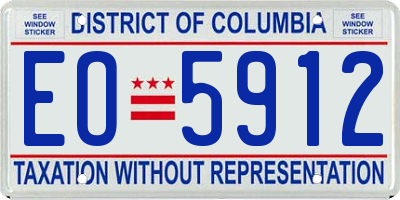 SEE WINDOW STICKER

DISTRICT OF COLUMBIA

SEE WINDOW STICKER

EO 5912

TAXATION WITHOUT REPRESENTATION